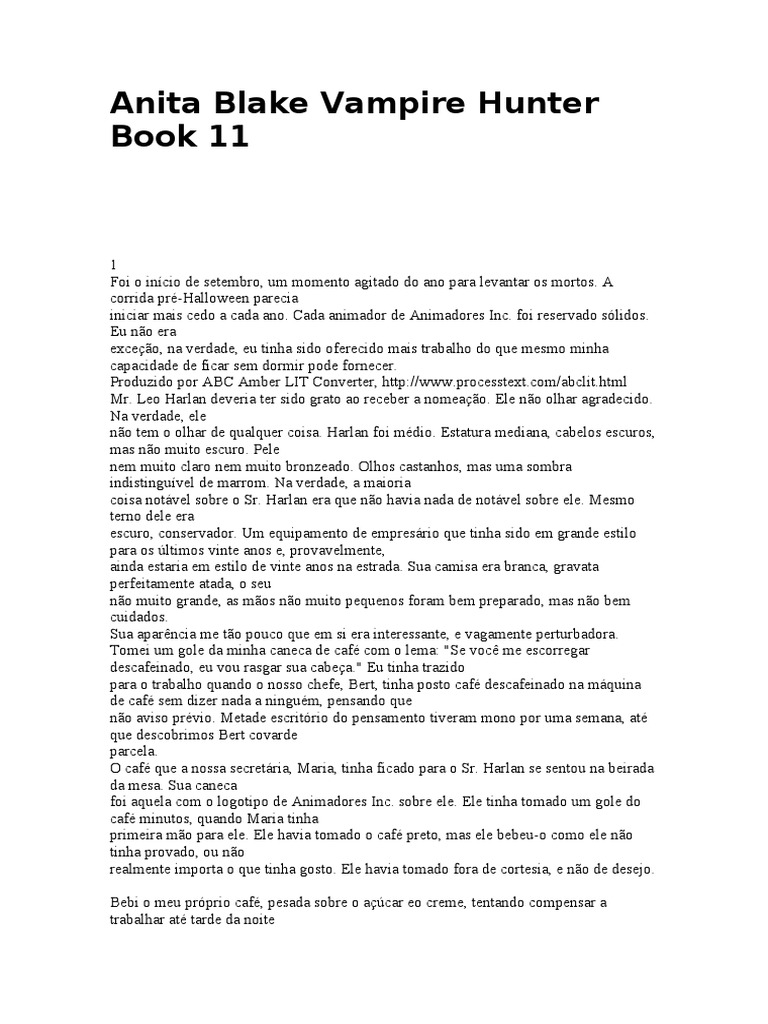 Anita Blake Vampire Hunter Book 11

1
Foi o início de setembro, um momento agitado do ano para levantar os mortos. A corrida pré-Halloween parecia
iniciar mais cedo a cada ano. Cada animador de Animadores Inc. foi reservado sólidos. Eu não era
exceção, na verdade, eu tinha sido oferecido mais trabalho do que mesmo minha capacidade de ficar sem dormir pode fornecer.
Produzido por ABC Amber LIT Converter, http://www.processtext.com/abclit.html
Mr. Leo Harlan deveria ter sido grato ao receber a nomeação. Ele não olhar agradecido. Na verdade, ele
não tem o olhar de qualquer coisa. Harlan foi médio. Estatura mediana, cabelos escuros, mas não muito escuro. Pele
nem muito claro nem muito bronzeado. Olhos castanhos, mas uma sombra indistinguível de marrom. Na verdade, a maioria
coisa notável sobre o Sr. Harlan era que não havia nada de notável sobre ele. Mesmo terno dele era
escuro, conservador. Um equipamento de empresário que tinha sido em grande estilo para os últimos vinte anos e, provavelmente,
ainda estaria em estilo de vinte anos na estrada. Sua camisa era branca, gravata perfeitamente atada, o seu
não muito grande, as mãos não muito pequenos foram bem preparado, mas não bem cuidados.
Sua aparência me tão pouco que em si era interessante, e vagamente perturbadora.
Tomei um gole da minha caneca de café com o lema: "Se você me escorregar descafeinado, eu vou rasgar sua cabeça." Eu tinha trazido
para o trabalho quando o nosso chefe, Bert, tinha posto café descafeinado na máquina de café sem dizer nada a ninguém, pensando que
não aviso prévio. Metade escritório do pensamento tiveram mono por uma semana, até que descobrimos Bert covarde
parcela.
O café que a nossa secretária, Maria, tinha ficado para o Sr. Harlan se sentou na beirada da mesa. Sua caneca
foi aquela com o logotipo de Animadores Inc. sobre ele. Ele tinha tomado um gole do café minutos, quando Maria tinha
primeira mão para ele. Ele havia tomado o café preto, mas ele bebeu-o como ele não tinha provado, ou não
realmente importa o que tinha gosto. Ele havia tomado fora de cortesia, e não de desejo.

Bebi o meu próprio café, pesada sobre o açúcar eo creme, tentando compensar a trabalhar até tarde da noite